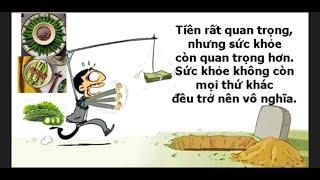 Tiền rất quan trọng, nhưng sức khỏe còn quan trọng hơn. Sức khỏe không còn mọi thứ khác đều trở nên vô nghĩa.